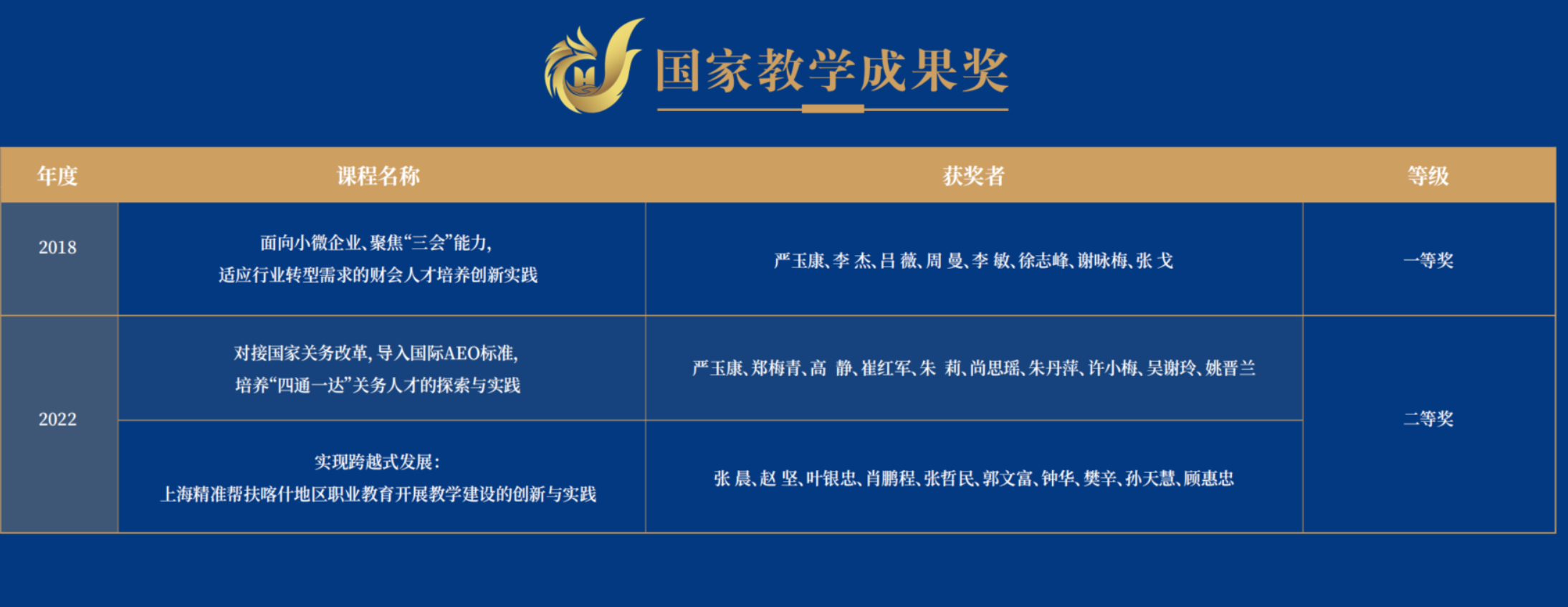 国家教学成果奖

| 年度 | 课程名称 | 获奖者 | 等级 |
|---|---|---|---|
| 2018 | 面向小微企业、聚焦“三会”能力，适应行业转型需求的财会人才培养创新实践 | 严玉康、李 杰、吕 薇、周 曼、李 敏、徐志峰、谢咏梅、张 戈 | 一等奖 |
| 2022 | 对接国家关务改革，导入国际AEO标准，培养“四通一达”关务人才的探索与实践 | 严玉康、郑梅青、高 静、崔红军、朱 莉、尚思瑶、朱丹萍、许小梅、吴谢玲、姚晋兰 | 二等奖 |
|  | 实现跨越式发展：上海精准帮扶喀什地区职业教育开展教学建设的创新与实践 | 张 晨、赵 坚、叶银忠、肖鹏程、张哲民、郭文富、钟华、樊辛、孙天慧、顾惠忠 |  |